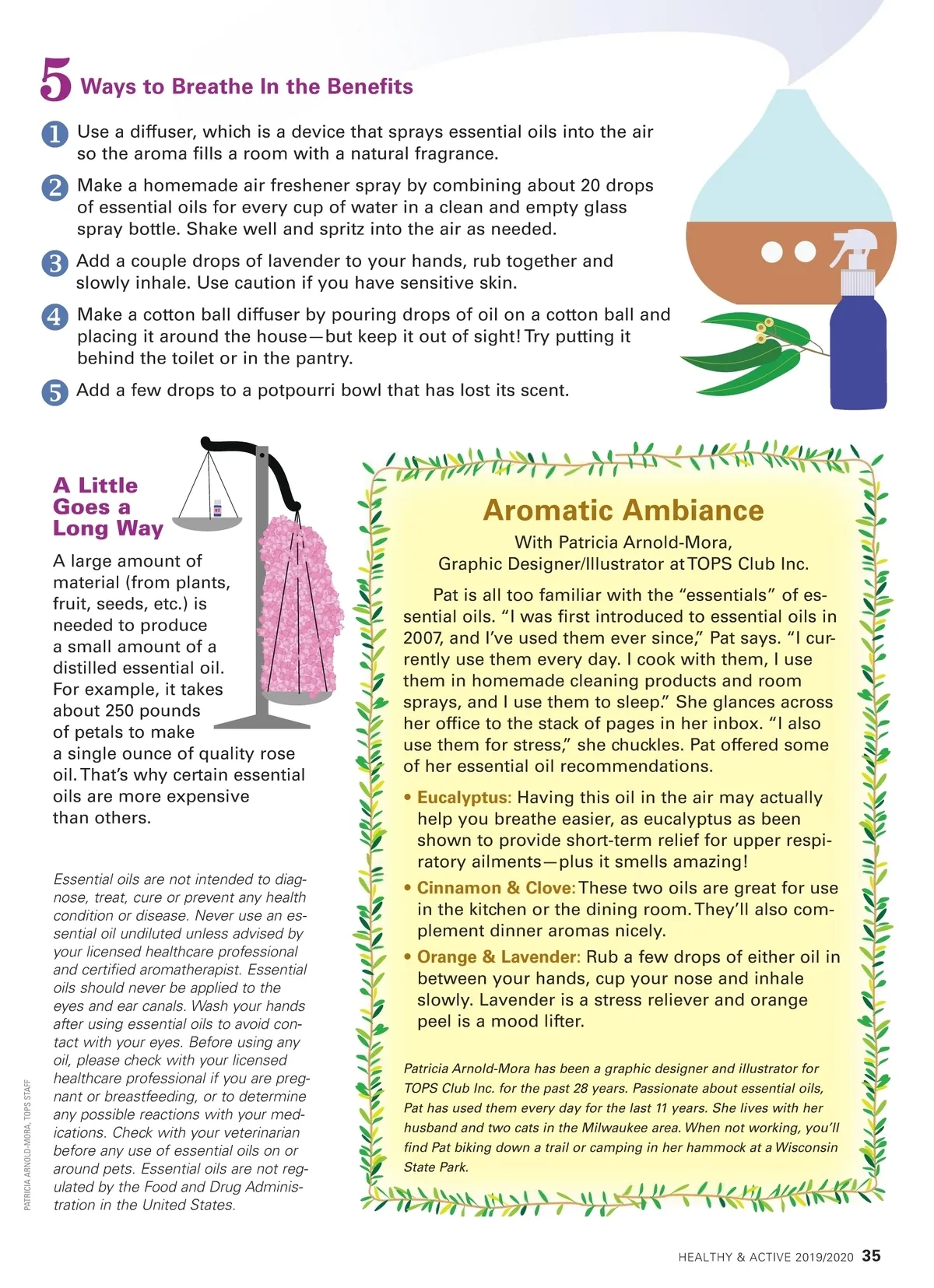 5 Ways to Breathe In the Benefits

1 Use a diffuser, which is a device that sprays essential oils into the air so the aroma fills a room with a natural fragrance.

2 Make a homemade air freshener spray by combining about 20 drops of essential oils for every cup of water in a clean and empty glass spray bottle. Shake well and spritz into the air as needed.

3 Add a couple drops of lavender to your hands, rub together and slowly inhale. Use caution if you have sensitive skin.

4 Make a cotton ball diffuser by pouring drops of oil on a cotton ball and placing it around the house—but keep it out of sight! Try putting it behind the toilet or in the pantry.

5 Add a few drops to a potpourri bowl that has lost its scent.

A Little Goes a Long Way

A large amount of material (from plants, fruit, seeds, etc.) is needed to produce a small amount of a distilled essential oil. For example, it takes about 250 pounds of petals to make a single ounce of quality rose oil. That's why certain essential oils are more expensive than others.

Essential oils are not intended to diagnose, treat, cure or prevent any health condition or disease. Never use an essential oil undiluted unless advised by your licensed healthcare professional and certified aromatherapist. Essential oils should never be applied to the eyes and ear canals. Wash your hands after using essential oils to avoid contact with your eyes. Before using any oil, please check with your licensed healthcare professional if you are pregnant or breastfeeding, or to determine any possible reactions with your medications. Check with your veterinarian before any use of essential oils on or around pets. Essential oils are not regulated by the Food and Drug Administration in the United States.

PATRICIA ARNOLD-MORA, TOPS STAFF

Aromatic Ambiance

With Patricia Arnold-Mora, Graphic Designer/Illustrator at TOPS Club Inc.

Pat is all too familiar with the "essentials" of essential oils. "I was first introduced to essential oils in 2007, and I've used them ever since," Pat says. "I currently use them every day. I cook with them, I use them in homemade cleaning products and room sprays, and I use them to sleep." She glances across her office to the stack of pages in her inbox. "I also use them for stress," she chuckles. Pat offered some of her essential oil recommendations.

• Eucalyptus: Having this oil in the air may actually help you breathe easier, as eucalyptus as been shown to provide short-term relief for upper respiratory ailments—plus it smells amazing!

• Cinnamon & Clove: These two oils are great for use in the kitchen or the dining room. They'll also complement dinner aromas nicely.

• Orange & Lavender: Rub a few drops of either oil in between your hands, cup your nose and inhale slowly. Lavender is a stress reliever and orange peel is a mood lifter.

Patricia Arnold-Mora has been a graphic designer and illustrator for TOPS Club Inc. for the past 28 years. Passionate about essential oils, Pat has used them every day for the last 11 years. She lives with her husband and two cats in the Milwaukee area. When not working, you'll find Pat biking down a trail or camping in her hammock at a Wisconsin State Park.

HEALTHY & ACTIVE 2019/2020 35